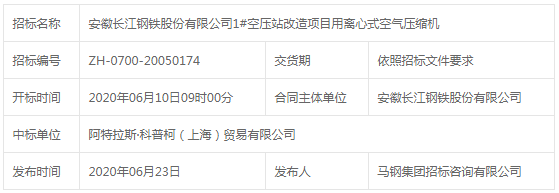 | 招标名称 | 安徽长江钢铁股份有限公司1#空压站改造项目用离心式空气压缩机 | | |
|---|---|---|---|
| 招标编号 | ZH-0700-20050174 | 交货期 | 依照招标文件要求 |
| 开标时间 | 2020年06月10日09时00分 | 合同主体单位 | 安徽长江钢铁股份有限公司 |
| 中标单位 | 阿特拉斯·科普柯（上海）贸易有限公司 | | |
| 发布时间 | 2020年06月23日 | 发布人 | 马钢集团招标咨询有限公司 |